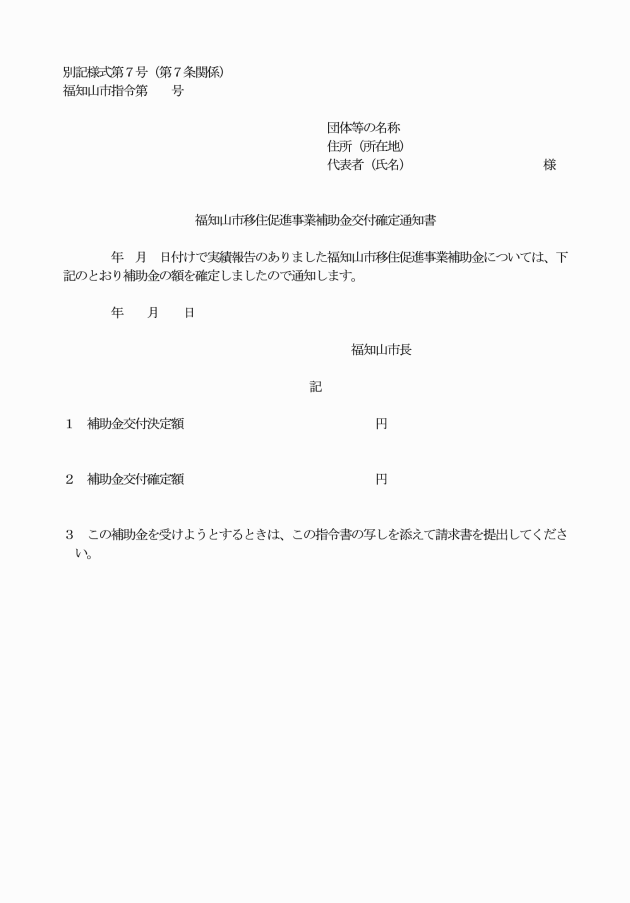 別記様式第７号（第７条関係）
福知山市指令第　　号

団体等の名称
住所（所在地）
代表者（氏名）　　　　　　　　　　様

福知山市移住促進事業補助金交付確定通知書

年　月　日付けで実績報告のありました福知山市移住促進事業補助金については、下記のとおり補助金の額を確定しましたので通知します。

年　　月　　日

福知山市長

記

１　補助金交付決定額　　　　　　　　　　円

２　補助金交付確定額　　　　　　　　　　円

３　この補助金を受けようとするときは、この指令書の写しを添えて請求書を提出してください。